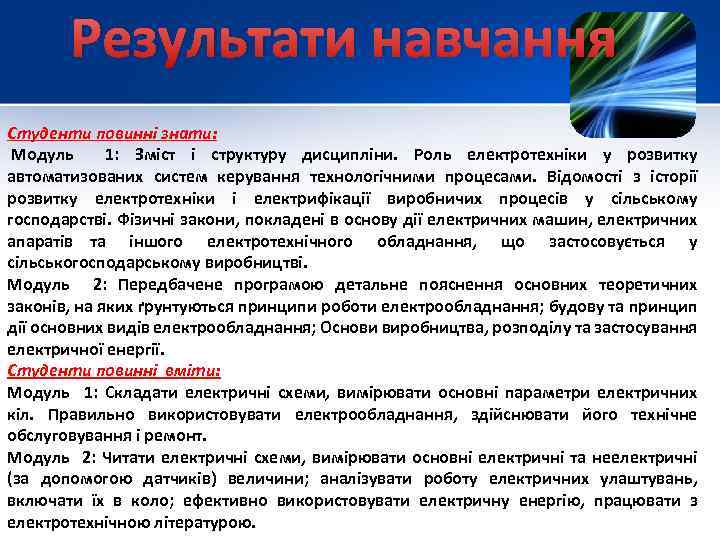 Результати навчання

Студенти повинні знати:
Модуль 1: Зміст і структуру дисципліни. Роль електротехніки у розвитку автоматизованих систем керування технологічними процесами. Відомості з історії розвитку електротехніки і електрифікації виробничих процесів у сільському господарстві. Фізичні закони, покладені в основу дії електричних машин, електричних апаратів та іншого електротехнічного обладнання, що застосовується у сільськогосподарському виробництві.
Модуль 2: Передбачене програмою детальне пояснення основних теоретичних законів, на яких ґрунтуються принципи роботи електрообладнання; будову та принцип дії основних видів електрообладнання; Основи виробництва, розподілу та застосування електричної енергії.
Студенти повинні вміти:
Модуль 1: Складати електричні схеми, вимірювати основні параметри електричних кіл. Правильно використовувати електрообладнання, здійснювати його технічне обслуговування і ремонт.
Модуль 2: Читати електричні схеми, вимірювати основні електричні та неелектричні (за допомогою датчиків) величини; аналізувати роботу електричних улаштувань, включати їх в коло; ефективно використовувати електричну енергію, працювати з електротехнічною літературою.